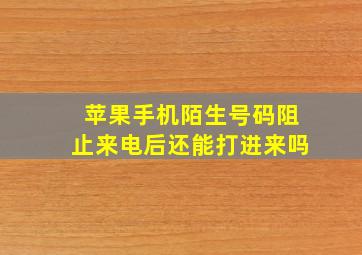 苹果手机陌生号码阻止来电后还能打进来吗